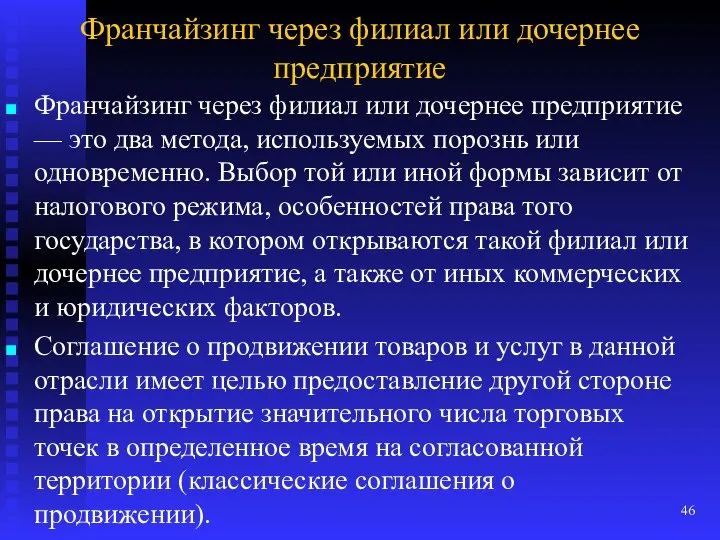 Франчайзинг через филиал или дочернее предприятие

Франчайзинг через филиал или дочернее предприятие — это два метода, используемых порознь или одновременно. Выбор той или иной формы зависит от налогового режима, особенностей права того государства, в котором открываются такой филиал или дочернее предприятие, а также от иных коммерческих и юридических факторов.

Соглашение о продвижении товаров и услуг в данной отрасли имеет целью предоставление другой стороне права на открытие значительного числа торговых точек в определенное время на согласованной территории (классические соглашения о продвижении).

46